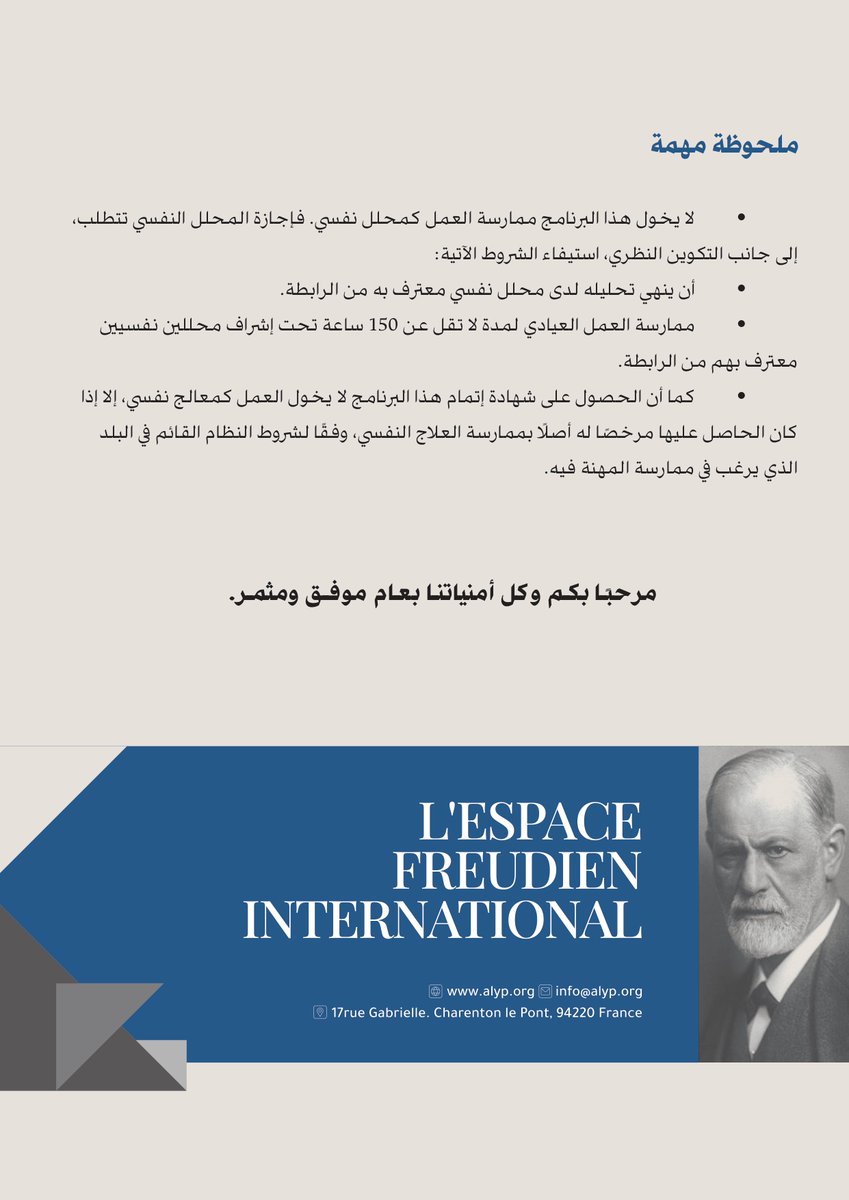 ملحوظة مهمة

• لا يخول هذا البرنامج ممارسة العمل كمحلل نفسي. فإجازة المحلل النفسي تتطلب، إلى جانب التكوين النظري، استيفاء الشروط الآتية:

• أن ينهي تحليله لدى محلل نفسي معترف به من الرابطة.

• ممارسة العمل العيادي لمدة لا تقل عن 150 ساعة تحت إشراف محللين نفسيين معترف بهم من الرابطة.

• كما أن الحصول على شهادة إتمام هذا البرنامج لا يخول العمل كمعالج نفسي، إلا إذا كان الحاصل عليها مرخصًا له أصلًا بممارسة العلاج النفسي، وفقًا لشروط النظام القائم في البلد الذي يرغب في ممارسة المهنة فيه.

مرحبا بكم وكل أمنياتنا بعام موفق ومثمر.

L'ESPACE FREUDIEN INTERNATIONAL

www.alyp.org info@alyp.org
17rue Gabrielle. Charenton le Pont, 94220 France